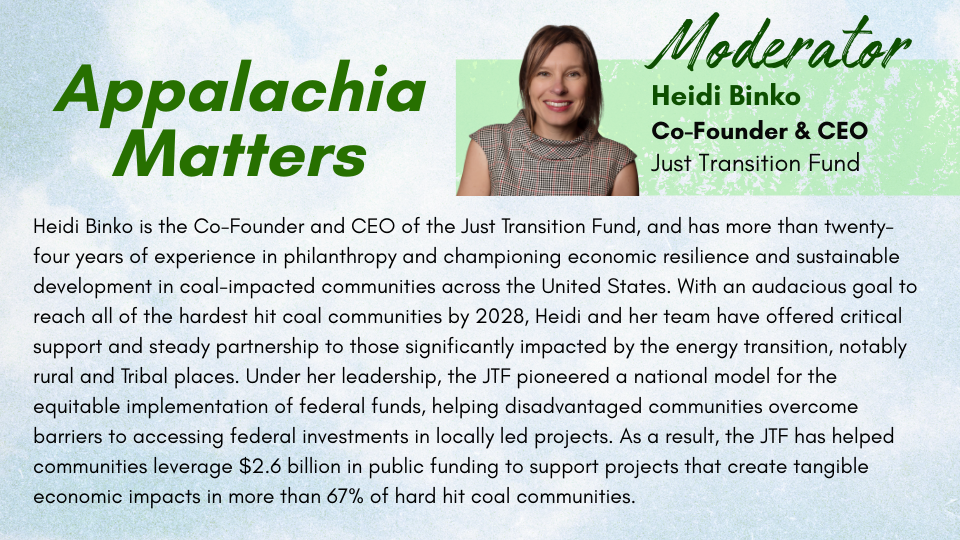 Appalachia Matters

Moderator

Heidi Binko
Co-Founder & CEO
Just Transition Fund

Heidi Binko is the Co-Founder and CEO of the Just Transition Fund, and has more than twenty-four years of experience in philanthropy and championing economic resilience and sustainable development in coal-impacted communities across the United States. With an audacious goal to reach all of the hardest hit coal communities by 2028, Heidi and her team have offered critical support and steady partnership to those significantly impacted by the energy transition, notably rural and Tribal places. Under her leadership, the JTF pioneered a national model for the equitable implementation of federal funds, helping disadvantaged communities overcome barriers to accessing federal investments in locally led projects. As a result, the JTF has helped communities leverage $2.6 billion in public funding to support projects that create tangible economic impacts in more than 67% of hard hit coal communities.